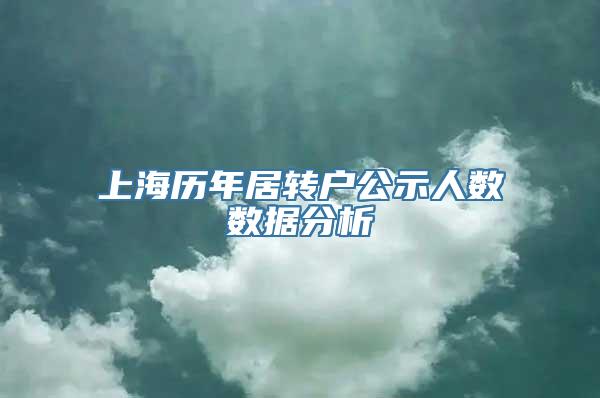 上海历年居转户公示人数数据分析